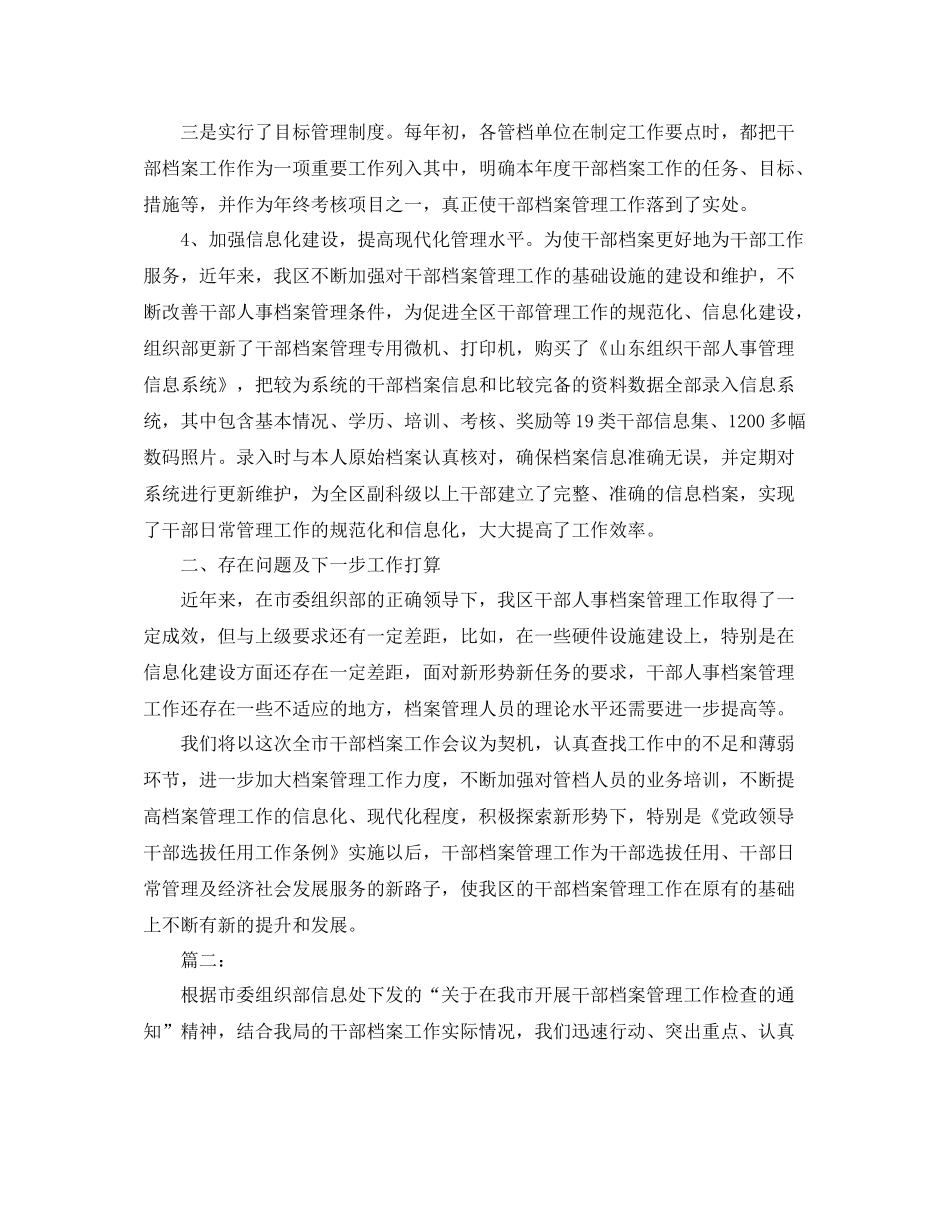 三是实行了目标管理制度。每年初，各管档单位在制定工作要点时，都把干部档案工作作为一项重要工作列入其中，明确本年度干部档案工作的任务、目标、措施等，并作为年终考核项目之一，真正使干部档案管理工作落到了实处。

4、加强信息化建设，提高现代化管理水平。为使干部档案更好地为干部工作服务，近年来，我区不断加强对干部档案管理工作的基础设施的建设和维护，不断改善干部人事档案管理条件，为促进全区干部管理工作的规范化、信息化建设，组织部更新了干部档案管理专用微机、打印机，购买了《山东组织干部人事管理信息系统》，把较为系统的干部档案信息和比较完备的资料数据全部录入信息系统，其中包含基本情况、学历、培训、考核、奖励等19类干部信息集、1200多幅数码照片。录入时与本人原始档案认真核对，确保档案信息准确无误，并定期对系统进行更新维护，为全区副科级以上干部建立了完整、准确的信息档案，实现了干部日常管理工作的规范化和信息化，大大提高了工作效率。

二、存在问题及下一步工作打算

近年来，在市委组织部的正确领导下，我区干部人事档案管理工作取得了一定成效，但与上级要求还有一定差距，比如，在一些硬件设施建设上，特别是在信息化建设方面还存在一定差距，面对新形势新任务的要求，干部人事档案管理工作还存在一些不适应的地方，档案管理人员的理论水平还需要进一步提高等。

我们将以这次全市干部档案工作会议为契机，认真查找工作中的不足和薄弱环节，进一步加大档案管理工作力度，不断加强对管档人员的业务培训，不断提高档案管理工作的信息化、现代化程度，积极探索新形势下，特别是《党政领导干部选拔任用工作条例》实施以后，干部档案管理工作为干部选拔任用、干部日常管理及经济社会发展服务的新路子，使我区的干部档案管理工作在原有的基础上不断有新的提升和发展。

篇二：

根据市委组织部信息处下发的“关于在我市开展干部档案管理工作检查的通知”精神，结合我局的干部档案工作实际情况，我们迅速行动、突出重点、认真